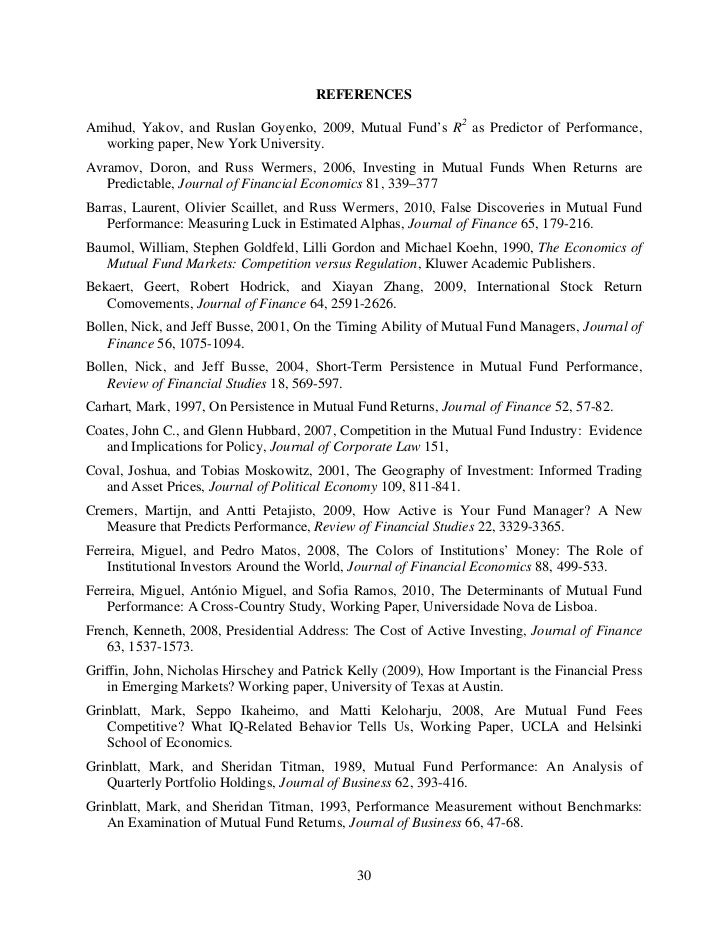 REFERENCES

Amihud, Yakov, and Ruslan Goyenko, 2009, Mutual Fund's $R^2$ as Predictor of Performance, working paper, New York University.

Avramov, Doron, and Russ Wermers, 2006, Investing in Mutual Funds When Returns are Predictable, Journal of Financial Economics 81, 339–377

Barras, Laurent, Olivier Scaillet, and Russ Wermers, 2010, False Discoveries in Mutual Fund Performance: Measuring Luck in Estimated Alphas, Journal of Finance 65, 179-216.

Baumol, William, Stephen Goldfeld, Lilli Gordon and Michael Koehn, 1990, The Economics of Mutual Fund Markets: Competition versus Regulation, Kluwer Academic Publishers.

Bekaert, Geert, Robert Hodrick, and Xiayan Zhang, 2009, International Stock Return Comovements, Journal of Finance 64, 2591-2626.

Bollen, Nick, and Jeff Busse, 2001, On the Timing Ability of Mutual Fund Managers, Journal of Finance 56, 1075-1094.

Bollen, Nick, and Jeff Busse, 2004, Short-Term Persistence in Mutual Fund Performance, Review of Financial Studies 18, 569-597.

Carhart, Mark, 1997, On Persistence in Mutual Fund Returns, Journal of Finance 52, 57-82.

Coates, John C., and Glenn Hubbard, 2007, Competition in the Mutual Fund Industry: Evidence and Implications for Policy, Journal of Corporate Law 151,

Coval, Joshua, and Tobias Moskowitz, 2001, The Geography of Investment: Informed Trading and Asset Prices, Journal of Political Economy 109, 811-841.

Cremers, Martijn, and Antti Petajisto, 2009, How Active is Your Fund Manager? A New Measure that Predicts Performance, Review of Financial Studies 22, 3329-3365.

Ferreira, Miguel, and Pedro Matos, 2008, The Colors of Institutions' Money: The Role of Institutional Investors Around the World, Journal of Financial Economics 88, 499-533.

Ferreira, Miguel, António Miguel, and Sofia Ramos, 2010, The Determinants of Mutual Fund Performance: A Cross-Country Study, Working Paper, Universidade Nova de Lisboa.

French, Kenneth, 2008, Presidential Address: The Cost of Active Investing, Journal of Finance 63, 1537-1573.

Griffin, John, Nicholas Hirschey and Patrick Kelly (2009), How Important is the Financial Press in Emerging Markets? Working paper, University of Texas at Austin.

Grinblatt, Mark, Seppo Ikaheimo, and Matti Keloharju, 2008, Are Mutual Fund Fees Competitive? What IQ-Related Behavior Tells Us, Working Paper, UCLA and Helsinki School of Economics.

Grinblatt, Mark, and Sheridan Titman, 1989, Mutual Fund Performance: An Analysis of Quarterly Portfolio Holdings, Journal of Business 62, 393-416.

Grinblatt, Mark, and Sheridan Titman, 1993, Performance Measurement without Benchmarks: An Examination of Mutual Fund Returns, Journal of Business 66, 47-68.

30